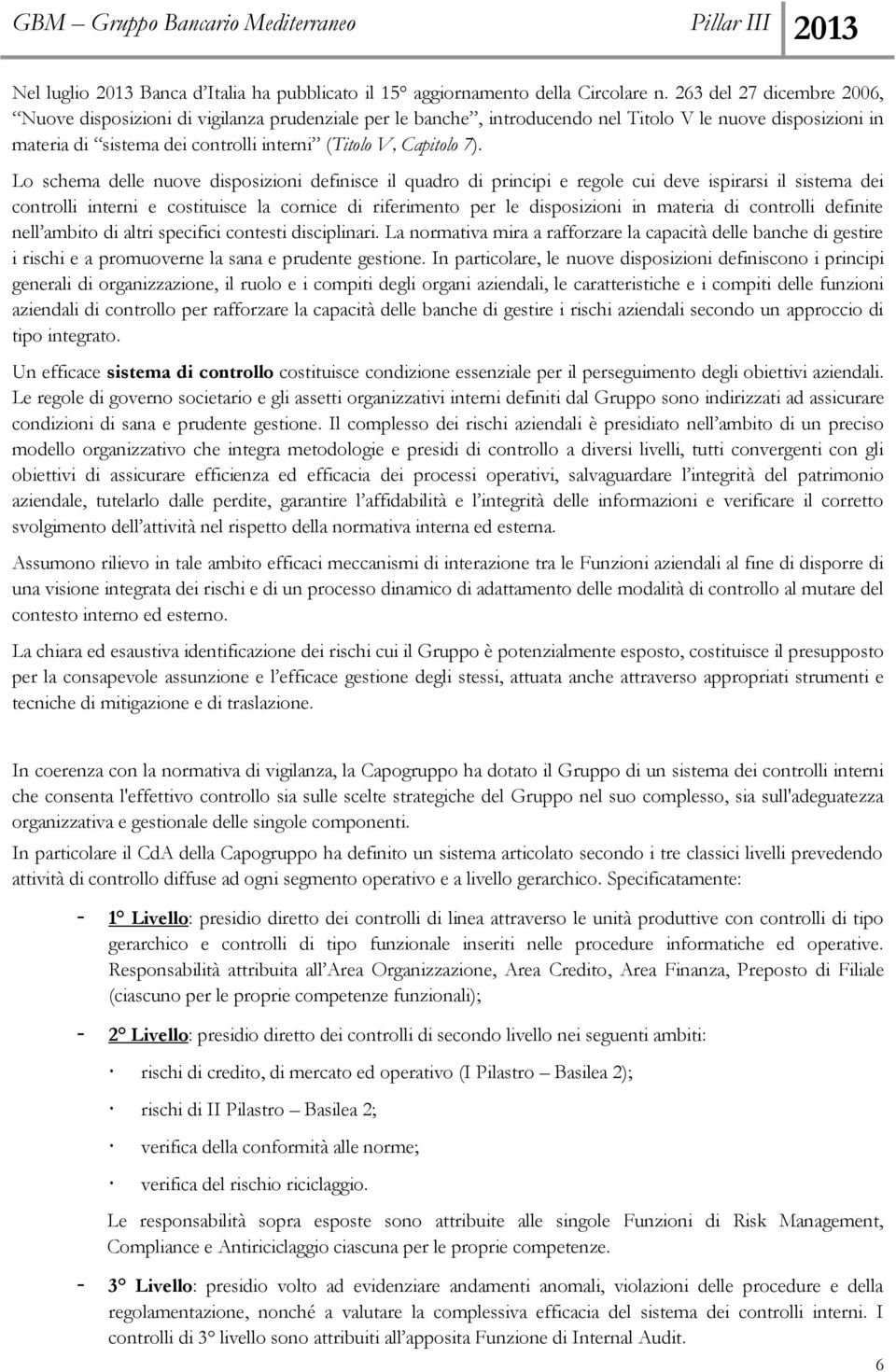 GBM – Gruppo Bancario Mediterraneo Pillar III 2013

Nel luglio 2013 Banca d'Italia ha pubblicato il 15° aggiornamento della Circolare n. 263 del 27 dicembre 2006, "Nuove disposizioni di vigilanza prudenziale per le banche", introducendo nel Titolo V le nuove disposizioni in materia di "sistema dei controlli interni" (Titolo V, Capitolo 7).

Lo schema delle nuove disposizioni definisce il quadro di principi e regole cui deve ispirarsi il sistema dei controlli interni e costituisce la cornice di riferimento per le disposizioni in materia di controlli definite nell'ambito di altri specifici contesti disciplinari. La normativa mira a rafforzare la capacità delle banche di gestire i rischi e a promuoverne la sana e prudente gestione. In particolare, le nuove disposizioni definiscono i principi generali di organizzazione, il ruolo e i compiti degli organi aziendali, le caratteristiche e i compiti delle funzioni aziendali di controllo per rafforzare la capacità delle banche di gestire i rischi aziendali secondo un approccio di tipo integrato.

Un efficace sistema di controllo costituisce condizione essenziale per il perseguimento degli obiettivi aziendali. Le regole di governo societario e gli assetti organizzativi interni definiti dal Gruppo sono indirizzati ad assicurare condizioni di sana e prudente gestione. Il complesso dei rischi aziendali è presidiato nell'ambito di un preciso modello organizzativo che integra metodologie e presidi di controllo a diversi livelli, tutti convergenti con gli obiettivi di assicurare efficienza ed efficacia dei processi operativi, salvaguardare l'integrità del patrimonio aziendale, tutelarlo dalle perdite, garantire l'affidabilità e l'integrità delle informazioni e verificare il corretto svolgimento dell'attività nel rispetto della normativa interna ed esterna.

Assumono rilievo in tale ambito efficaci meccanismi di interazione tra le Funzioni aziendali al fine di disporre di una visione integrata dei rischi e di un processo dinamico di adattamento delle modalità di controllo al mutare del contesto interno ed esterno.

La chiara ed esaustiva identificazione dei rischi cui il Gruppo è potenzialmente esposto, costituisce il presupposto per la consapevole assunzione e l'efficace gestione degli stessi, attuata anche attraverso appropriati strumenti e tecniche di mitigazione e di traslazione.

In coerenza con la normativa di vigilanza, la Capogruppo ha dotato il Gruppo di un sistema dei controlli interni che consenta l'effettivo controllo sia sulle scelte strategiche del Gruppo nel suo complesso, sia sull'adeguatezza organizzativa e gestionale delle singole componenti.

In particolare il CdA della Capogruppo ha definito un sistema articolato secondo i tre classici livelli prevedendo attività di controllo diffuse ad ogni segmento operativo e a livello gerarchico. Specificatamente:

- 1° Livello: presidio diretto dei controlli di linea attraverso le unità produttive con controlli di tipo gerarchico e controlli di tipo funzionale inseriti nelle procedure informatiche ed operative. Responsabilità attribuita all'Area Organizzazione, Area Credito, Area Finanza, Preposto di Filiale (ciascuno per le proprie competenze funzionali);

- 2° Livello: presidio diretto dei controlli di secondo livello nei seguenti ambiti:
  · rischi di credito, di mercato ed operativo (I Pilastro – Basilea 2);
  · rischi di II Pilastro – Basilea 2;
  · verifica della conformità alle norme;
  · verifica del rischio riciclaggio.

  Le responsabilità sopra esposte sono attribuite alle singole Funzioni di Risk Management, Compliance e Antiriciclaggio ciascuna per le proprie competenze.

- 3° Livello: presidio volto ad evidenziare andamenti anomali, violazioni delle procedure e della regolamentazione, nonché a valutare la complessiva efficacia del sistema dei controlli interni. I controlli di 3° livello sono attribuiti all'apposita Funzione di Internal Audit.

6